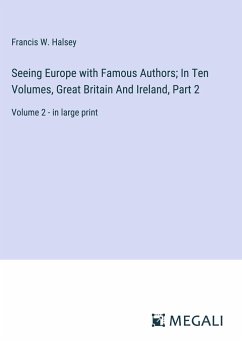 Francis W. Halsey

Seeing Europe with Famous Authors; In Ten Volumes, Great Britain And Ireland, Part 2

Volume 2 - in large print

MEGALI